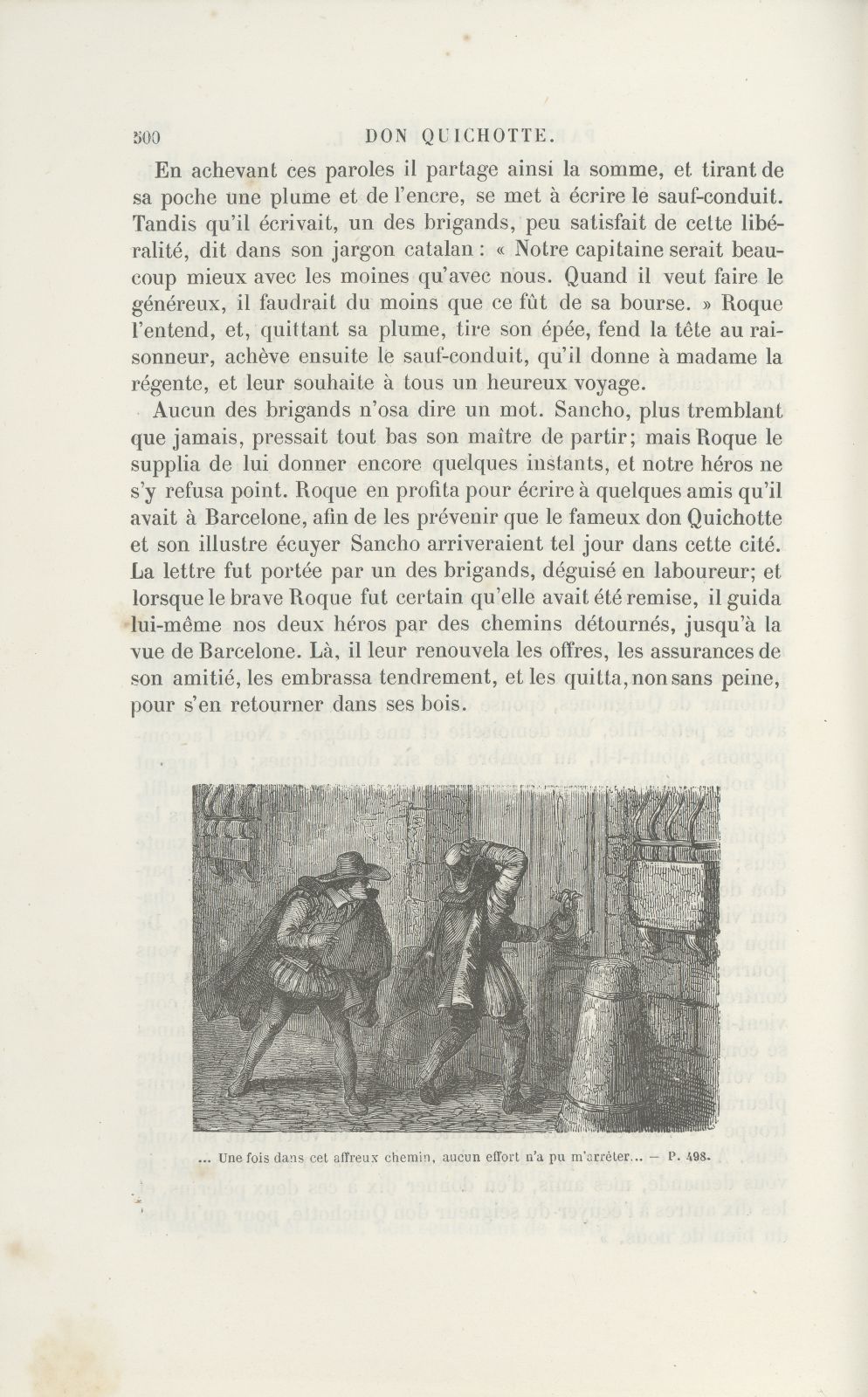 500 DON QUICHOTTE.

En achevant ces paroles il partage ainsi la somme, et tirant de sa poche une plume et de l'encre, se met à écrire le sauf-conduit. Tandis qu'il écrivait, un des brigands, peu satisfait de cette libéralité, dit dans son jargon catalan : « Notre capitaine serait beaucoup mieux avec les moines qu'avec nous. Quand il veut faire le généreux, il faudrait du moins que ce fût de sa bourse. » Roque l'entend, et, quittant sa plume, tire son épée, fend la tête au raisonneur, achève ensuite le sauf-conduit, qu'il donne à madame la régente, et leur souhaite à tous un heureux voyage.

Aucun des brigands n'osa dire un mot. Sancho, plus tremblant que jamais, pressait tout bas son maître de partir; mais Roque le supplia de lui donner encore quelques instants, et notre héros ne s'y refusa point. Roque en profita pour écrire à quelques amis qu'il avait à Barcelone, afin de les prévenir que le fameux don Quichotte et son illustre écuyer Sancho arriveraient tel jour dans cette cité. La lettre fut portée par un des brigands, déguisé en laboureur; et lorsque le brave Roque fut certain qu'elle avait été remise, il guida lui-même nos deux héros par des chemins détournés, jusqu'à la vue de Barcelone. Là, il leur renouvela les offres, les assurances de son amitié, les embrassa tendrement, et les quitta, non sans peine, pour s'en retourner dans ses bois.

... Une fois dans cet affreux chemin, aucun effort n'a pu m'arrêter... — P. 498.